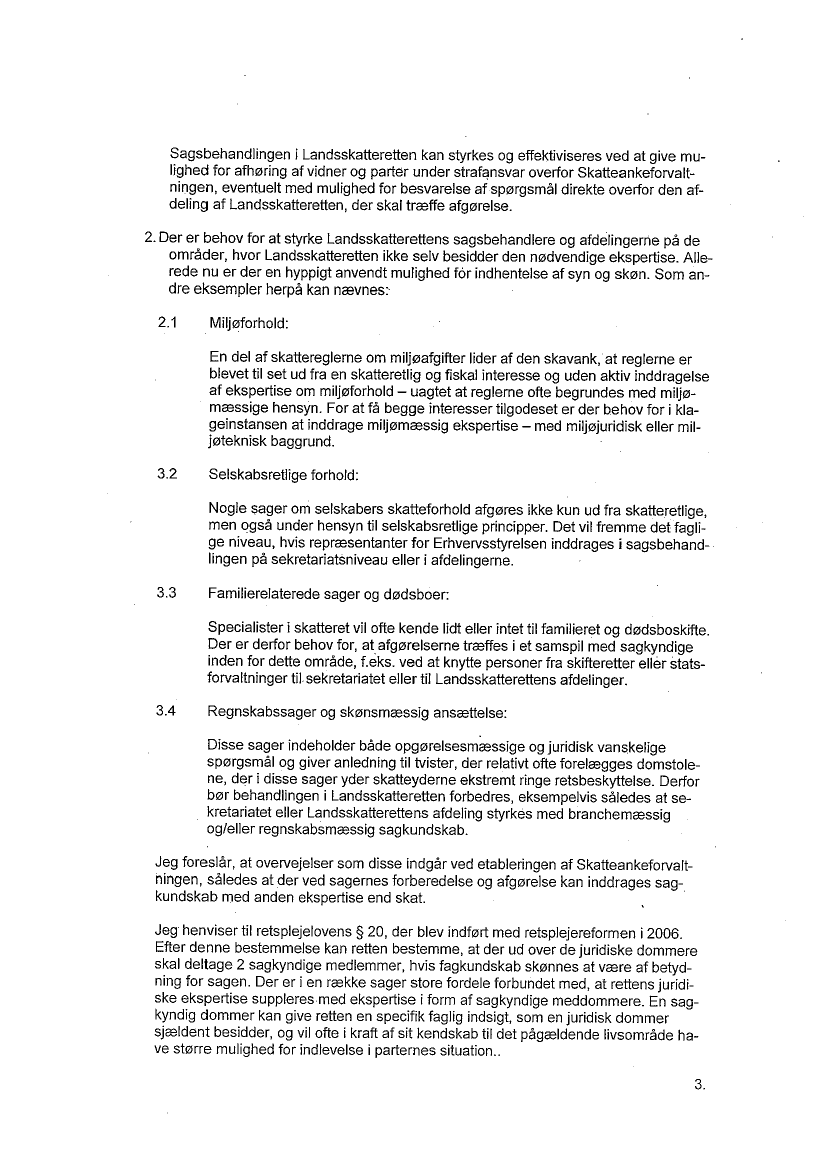 Sagsbehandlingen i Landsskatteretten kan styrkes og effektiviseres ved at give mulighed for afhøring af vidner og parter under strafansvar overfor Skatteankeforvaltningen, eventuelt med mulighed for besvarelse af spørgsmål direkte overfor den afdeling af Landsskatteretten, der skal træffe afgørelse.

2. Der er behov for at styrke Landsskatterettens sagsbehandlere og afdelingerne på de områder, hvor Landsskatteretten ikke selv besidder den nødvendige ekspertise. Allerede nu er der en hyppigt anvendt mulighed for indhentelse af syn og skøn. Som andre eksempler herpå kan nævnes:

2.1 Miljøforhold:

En del af skattereglerne om miljøafgifter lider af den skavank, at reglerne er blevet til set ud fra en skatteretlig og fiskal interesse og uden aktiv inddragelse af ekspertise om miljøforhold – uagtet at reglerne ofte begrundes med miljømæssige hensyn. For at få begge interesser tilgodeset er der behov for i klageinstansen at inddrage miljømæssig ekspertise – med miljøjuridisk eller miljøteknisk baggrund.

3.2 Selskabsretlige forhold:

Nogle sager om selskabers skatteforhold afgøres ikke kun ud fra skatteretlige, men også under hensyn til selskabsretlige principper. Det vil fremme det faglige niveau, hvis repræsentanter for Erhvervsstyrelsen inddrages i sagsbehandlingen på sekretariatsniveau eller i afdelingerne.

3.3 Familierelaterede sager og dødsboer:

Specialister i skatteret vil ofte kende lidt eller intet til familieret og dødsboskifte. Der er derfor behov for, at afgørelserne træffes i et samspil med sagkyndige inden for dette område, f.eks. ved at knytte personer fra skifteretter eller statsforvaltninger til sekretariatet eller til Landsskatterettens afdelinger.

3.4 Regnskabssager og skønsmæssig ansættelse:

Disse sager indeholder både opgørelsesmæssige og juridisk vanskelige spørgsmål og giver anledning til tvister, der relativt ofte forelægges domstolene, der i disse sager yder skatteyderne ekstremt ringe retsbeskyttelse. Derfor bør behandlingen i Landsskatteretten forbedres, eksempelvis således at sekretariatet eller Landsskatterettens afdeling styrkes med branchemæssig og/eller regnskabsmæssig sagkundskab.

Jeg foreslår, at overvejelser som disse indgår ved etableringen af Skatteankeforvaltningen, således at der ved sagernes forberedelse og afgørelse kan inddrages sagkundskab med anden ekspertise end skat.

Jeg henviser til retsplejelovens § 20, der blev indført med retsplejereformen i 2006. Efter denne bestemmelse kan retten bestemme, at der ud over de juridiske dommere skal deltage 2 sagkyndige medlemmer, hvis fagkundskab skønnes at være af betydning for sagen. Der er i en række sager store fordele forbundet med, at rettens juridiske ekspertise suppleres med ekspertise i form af sagkyndige meddommere. En sagkyndig dommer kan give retten en specifik faglig indsigt, som en juridisk dommer sjældent besidder, og vil ofte i kraft af sit kendskab til det pågældende livsområde have større mulighed for indlevelse i parternes situation..

3.